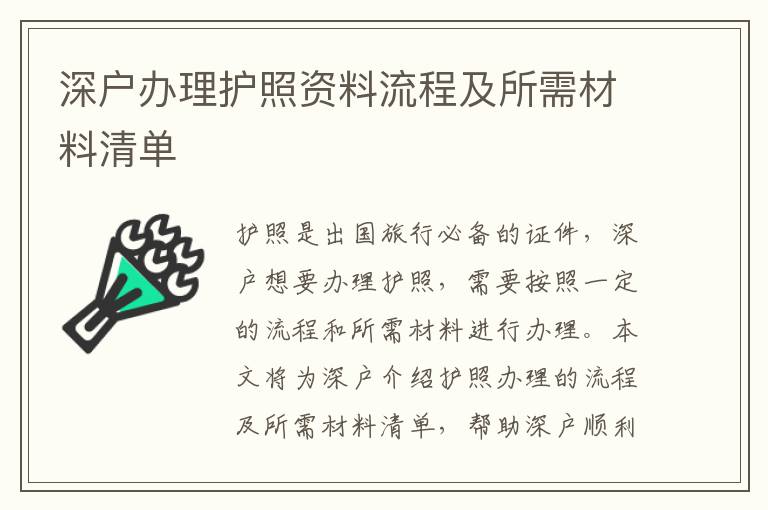 深户办理护照资料流程及所需材料清单

护照是出国旅行必备的证件，深户想要办理护照，需要按照一定的流程和所需材料进行办理。本文将为深户介绍护照办理的流程及所需材料清单，帮助深户顺利